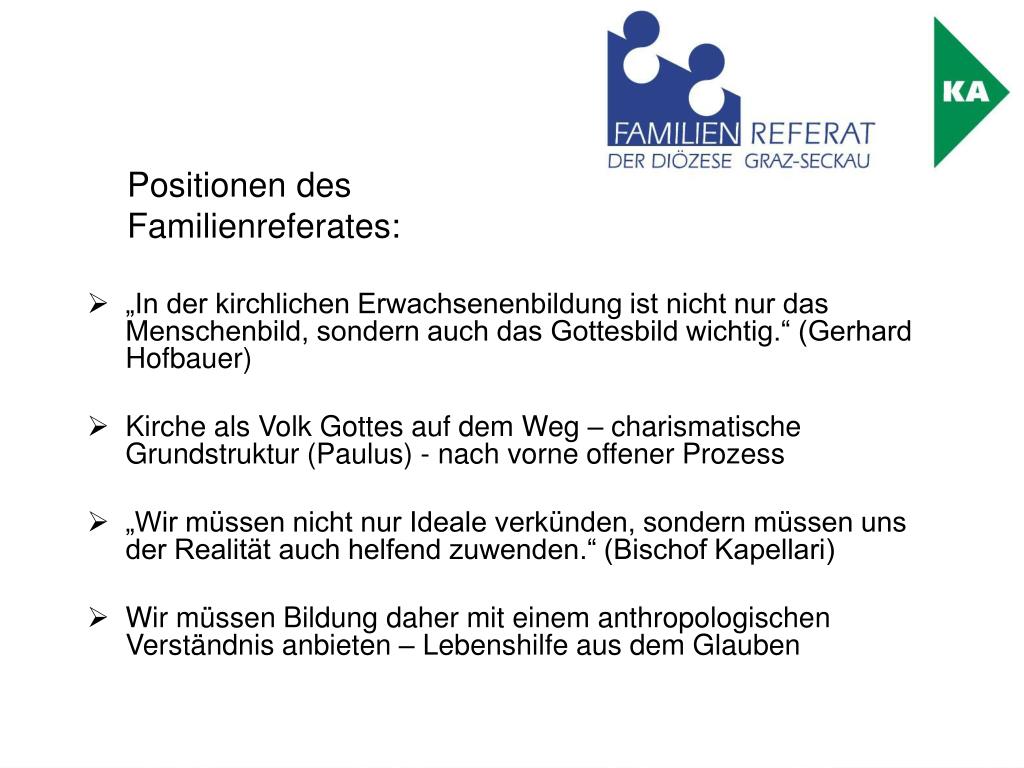 FAMILIEN REFERAT
DER DIÖZESE GRAZ-SECKAU

KA

Positionen des Familienreferates:

➢ „In der kirchlichen Erwachsenenbildung ist nicht nur das Menschenbild, sondern auch das Gottesbild wichtig.“ (Gerhard Hofbauer)

➢ Kirche als Volk Gottes auf dem Weg – charismatische Grundstruktur (Paulus) - nach vorne offener Prozess

➢ „Wir müssen nicht nur Ideale verkünden, sondern müssen uns der Realität auch helfend zuwenden.“ (Bischof Kapellari)

➢ Wir müssen Bildung daher mit einem anthropologischen Verständnis anbieten – Lebenshilfe aus dem Glauben